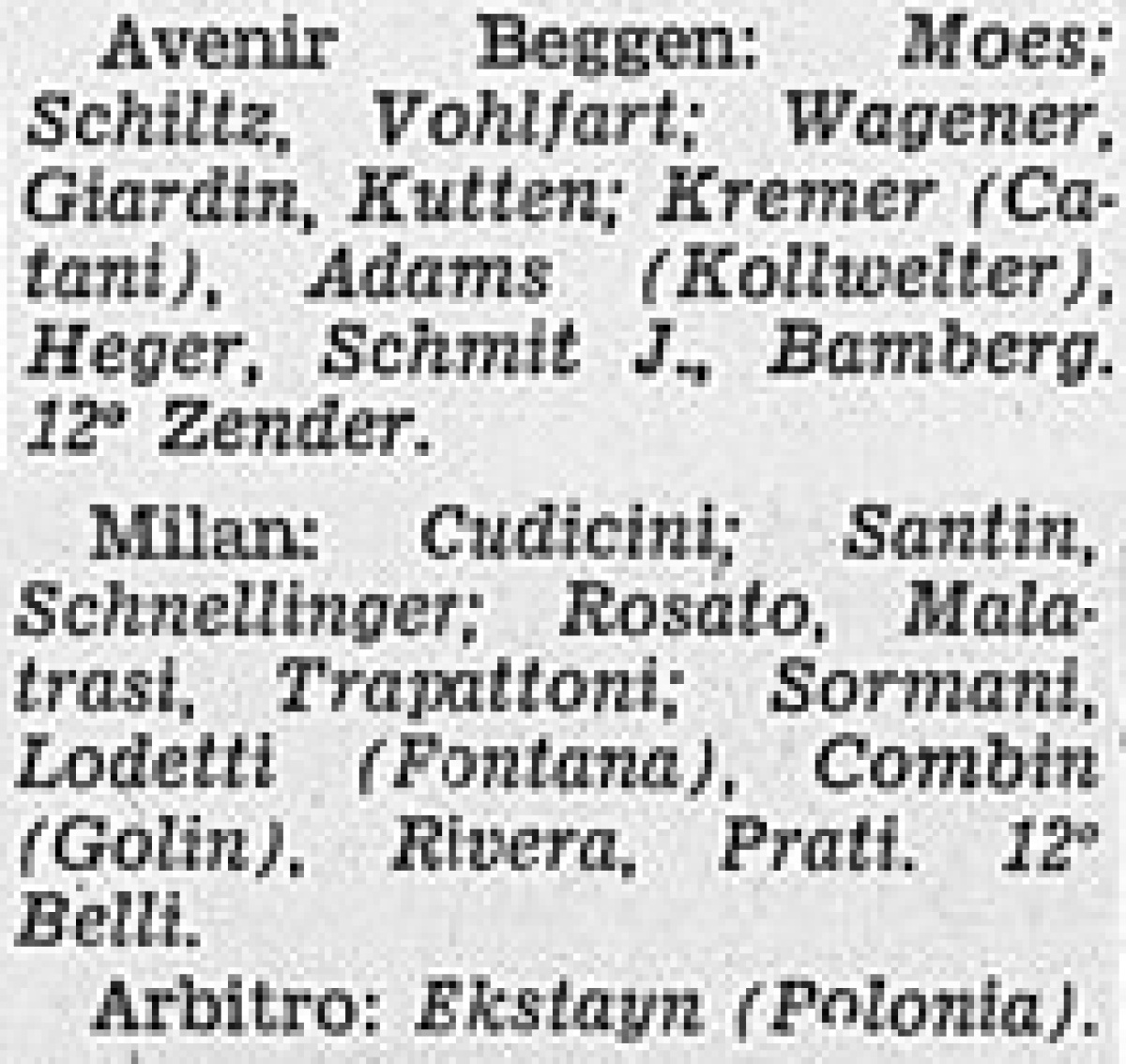 Avenir Beggen: Moes; Schiltz, Vohlfart; Wagener, Giardin, Kutten; Kremer (Catani), Adams (Kollwelter), Heger, Schmit J., Bamberg. 12° Zender.

Milan: Cudicini; Santin, Schnellinger; Rosato, Malatrasi, Trapattoni; Sormani, Lodetti (Fontana), Combin (Golin), Rivera, Prati. 12° Belli.

Arbitro: Ekstayn (Polonia).